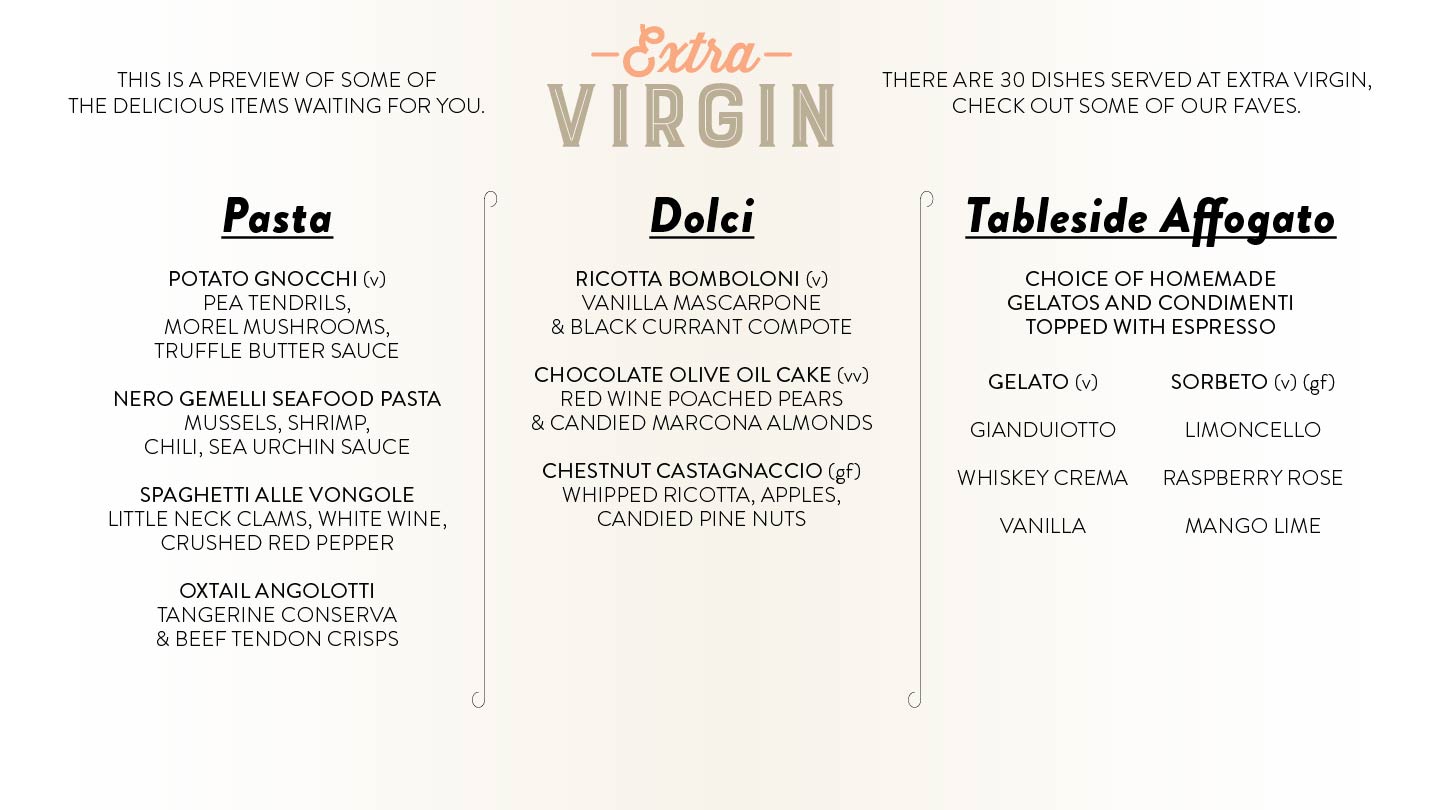 THIS IS A PREVIEW OF SOME OF THE DELICIOUS ITEMS WAITING FOR YOU.

Extra
VIRGIN

THERE ARE 30 DISHES SERVED AT EXTRA VIRGIN, CHECK OUT SOME OF OUR FAVES.

Pasta

POTATO GNOCCHI (v)
PEA TENDRILS,
MOREL MUSHROOMS,
TRUFFLE BUTTER SAUCE

NERO GEMELLI SEAFOOD PASTA
MUSSELS, SHRIMP,
CHILI, SEA URCHIN SAUCE

SPAGHETTI ALLE VONGOLE
LITTLE NECK CLAMS, WHITE WINE,
CRUSHED RED PEPPER

OXTAIL ANGOLOTTI
TANGERINE CONSERVA
& BEEF TENDON CRISPS

Dolci

RICOTTA BOMBOLONI (v)
VANILLA MASCARPONE
& BLACK CURRANT COMPOTE

CHOCOLATE OLIVE OIL CAKE (vv)
RED WINE POACHED PEARS
& CANDIED MARCONA ALMONDS

CHESTNUT CASTAGNACCIO (gf)
WHIPPED RICOTTA, APPLES,
CANDIED PINE NUTS

Tableside Affogato

CHOICE OF HOMEMADE
GELATOS AND CONDIMENTI
TOPPED WITH ESPRESSO

GELATO (v)

GIANDUIOTTO

WHISKEY CREMA

VANILLA

SORBETO (v) (gf)

LIMONCELLO

RASPBERRY ROSE

MANGO LIME